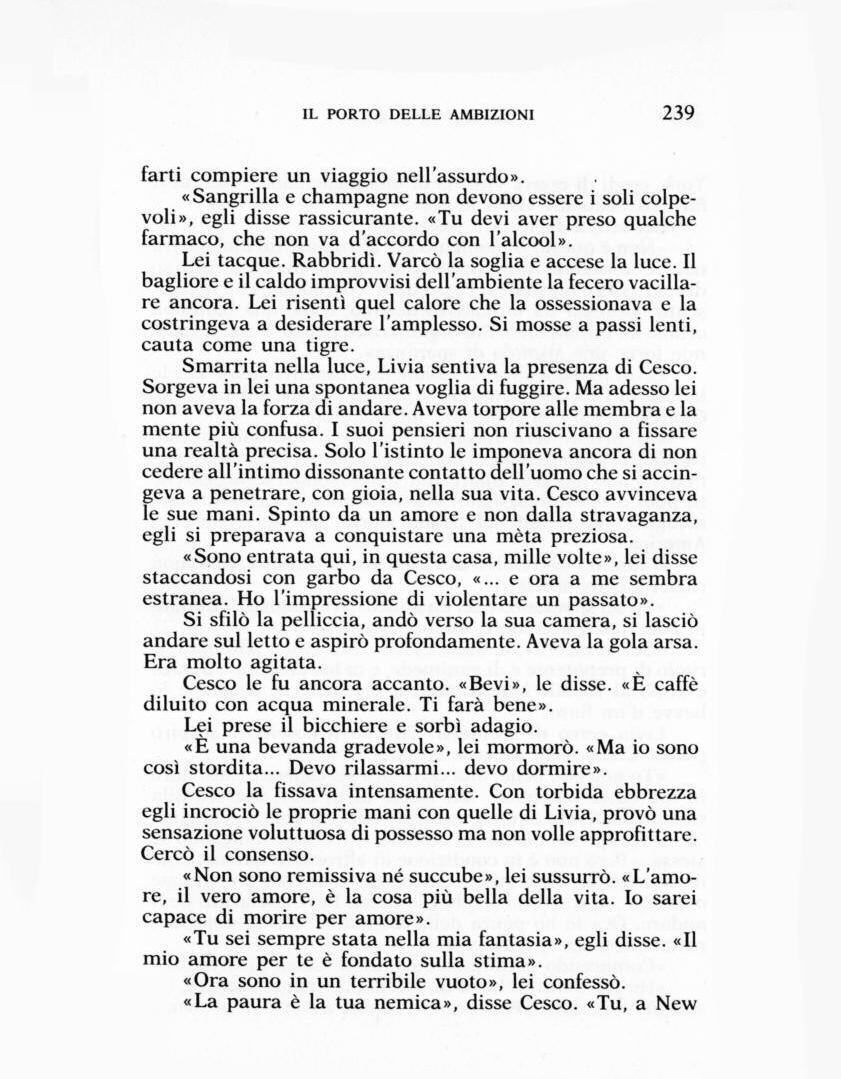 IL PORTO DELLE AMBIZIONI 239

farti compiere un viaggio nell'assurdo».

«Sangrilla e champagne non devono essere i soli colpevoli», egli disse rassicurante. «Tu devi aver preso qualche farmaco, che non va d'accordo con l'alcool».

Lei tacque. Rabbridì. Varcò la soglia e accese la luce. Il bagliore e il caldo improvvisi dell'ambiente la fecero vacillare ancora. Lei risentì quel calore che la ossessionava e la costringeva a desiderare l'amplesso. Si mosse a passi lenti, cauta come una tigre.

Smarrita nella luce, Livia sentiva la presenza di Cesco. Sorgeva in lei una spontanea voglia di fuggire. Ma adesso lei non aveva la forza di andare. Aveva torpore alle membra e la mente più confusa. I suoi pensieri non riuscivano a fissare una realtà precisa. Solo l'istinto le imponeva ancora di non cedere all'intimo dissonante contatto dell'uomo che si accingeva a penetrare, con gioia, nella sua vita. Cesco avvinceva le sue mani. Spinto da un amore e non dalla stravaganza, egli si preparava a conquistare una mèta preziosa.

«Sono entrata qui, in questa casa, mille volte», lei disse staccandosi con garbo da Cesco, «... e ora a me sembra estranea. Ho l'impressione di violentare un passato».

Si sfilò la pelliccia, andò verso la sua camera, si lasciò andare sul letto e aspirò profondamente. Aveva la gola arsa. Era molto agitata.

Cesco le fu ancora accanto. «Bevi», le disse. «È caffè diluito con acqua minerale. Ti farà bene».

Lei prese il bicchiere e sorbì adagio.

«È una bevanda gradevole», lei mormorò. «Ma io sono così stordita... Devo rilassarmi... devo dormire».

Cesco la fissava intensamente. Con torbida ebbrezza egli incrociò le proprie mani con quelle di Livia, provò una sensazione voluttuosa di possesso ma non volle approfittare. Cercò il consenso.

«Non sono remissiva né succube», lei sussurrò. «L'amore, il vero amore, è la cosa più bella della vita. Io sarei capace di morire per amore».

«Tu sei sempre stata nella mia fantasia», egli disse. «Il mio amore per te è fondato sulla stima».

«Ora sono in un terribile vuoto», lei confessò.

«La paura è la tua nemica», disse Cesco. «Tu, a New